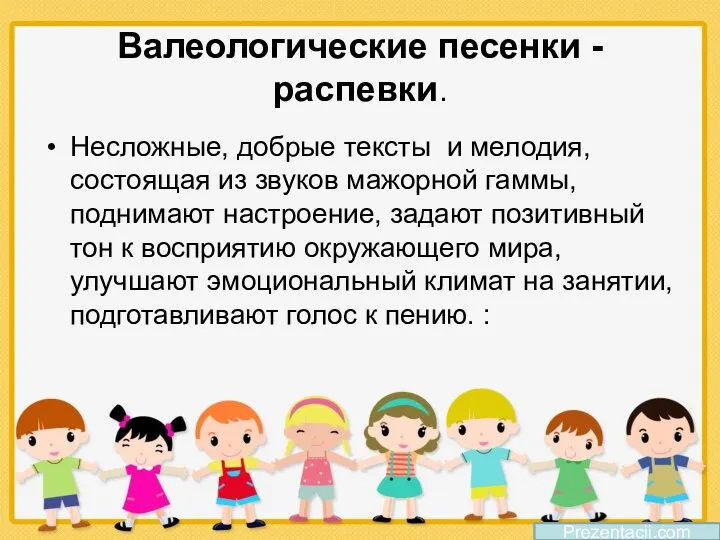 Валеологические песенки - распевки.

• Несложные, добрые тексты и мелодия, состоящая из звуков мажорной гаммы, поднимают настроение, задают позитивный тон к восприятию окружающего мира, улучшают эмоциональный климат на занятии, подготавливают голос к пению. :

Prezentacii.com